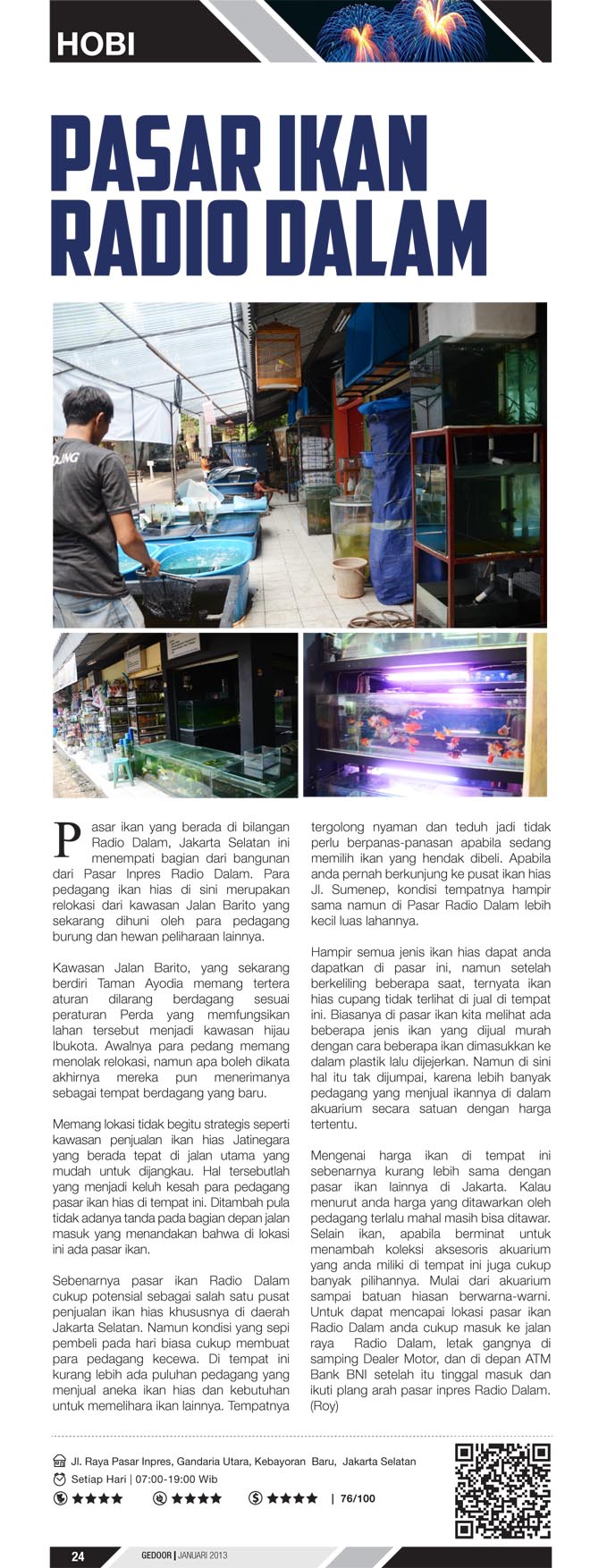 HOBI

PASAR IKAN RADIO DALAM

Pasar ikan yang berada di bilangan Radio Dalam, Jakarta Selatan ini menempati bagian dari bangunan dari Pasar Inpres Radio Dalam. Para pedagang ikan hias di sini merupakan relokasi dari kawasan Jalan Barito yang sekarang dihuni oleh para pedagang burung dan hewan peliharaan lainnya.

Kawasan Jalan Barito, yang sekarang berdiri Taman Ayodia memang tertera aturan dilarang berdagang sesuai peraturan Perda yang memfungsikan lahan tersebut menjadi kawasan hijau Ibukota. Awalnya para pedang memang menolak relokasi, namun apa boleh dikata akhirnya mereka pun menerimanya sebagai tempat berdagang yang baru.

Memang lokasi tidak begitu strategis seperti kawasan penjualan ikan hias Jatinegara yang berada tepat di jalan utama yang mudah untuk dijangkau. Hal tersebutlah yang menjadi keluh kesah para pedagang pasar ikan hias di tempat ini. Ditambah pula tidak adanya tanda pada bagian depan jalan masuk yang menandakan bahwa di lokasi ini ada pasar ikan.

Sebenarnya pasar ikan Radio Dalam cukup potensial sebagai salah satu pusat penjualan ikan hias khususnya di daerah Jakarta Selatan. Namun kondisi yang sepi pembeli pada hari biasa cukup membuat para pedagang kecewa. Di tempat ini kurang lebih ada puluhan pedagang yang menjual aneka ikan hias dan kebutuhan untuk memelihara ikan lainnya. Tempatnya tergolong nyaman dan teduh jadi tidak perlu berpanas-panasan apabila sedang memilih ikan yang hendak dibeli. Apabila anda pernah berkunjung ke pusat ikan hias Jl. Sumenep, kondisi tempatnya hampir sama namun di Pasar Radio Dalam lebih kecil luas lahannya.

Hampir semua jenis ikan hias dapat anda dapatkan di pasar ini, namun setelah berkeliling beberapa saat, ternyata ikan hias cupang tidak terlihat di jual di tempat ini. Biasanya di pasar ikan kita melihat ada beberapa jenis ikan yang dijual murah dengan cara beberapa ikan dimasukkan ke dalam plastik lalu dijejerkan. Namun di sini hal itu tak dijumpai, karena lebih banyak pedagang yang menjual ikannya di dalam akuarium secara satuan dengan harga tertentu.

Mengenai harga ikan di tempat ini sebenarnya kurang lebih sama dengan pasar ikan lainnya di Jakarta. Kalau menurut anda harga yang ditawarkan oleh pedagang terlalu mahal masih bisa ditawar. Selain ikan, apabila berminat untuk menambah koleksi aksesoris akuarium yang anda miliki di tempat ini juga cukup banyak pilihannya. Mulai dari akuarium sampai batuan hiasan berwarna-warni. Untuk dapat mencapai lokasi pasar ikan Radio Dalam anda cukup masuk ke jalan raya Radio Dalam, letak gangnya di samping Dealer Motor, dan di depan ATM Bank BNI setelah itu tinggal masuk dan ikuti plang arah pasar inpres Radio Dalam. (Roy)

Jl. Raya Pasar Inpres, Gandaria Utara, Kebayoran Baru, Jakarta Selatan
Setiap Hari | 07:00-19:00 Wib
★★★★ ★★★★ ★★★★ | 76/100

24 GEDOOR | JANUARI 2013